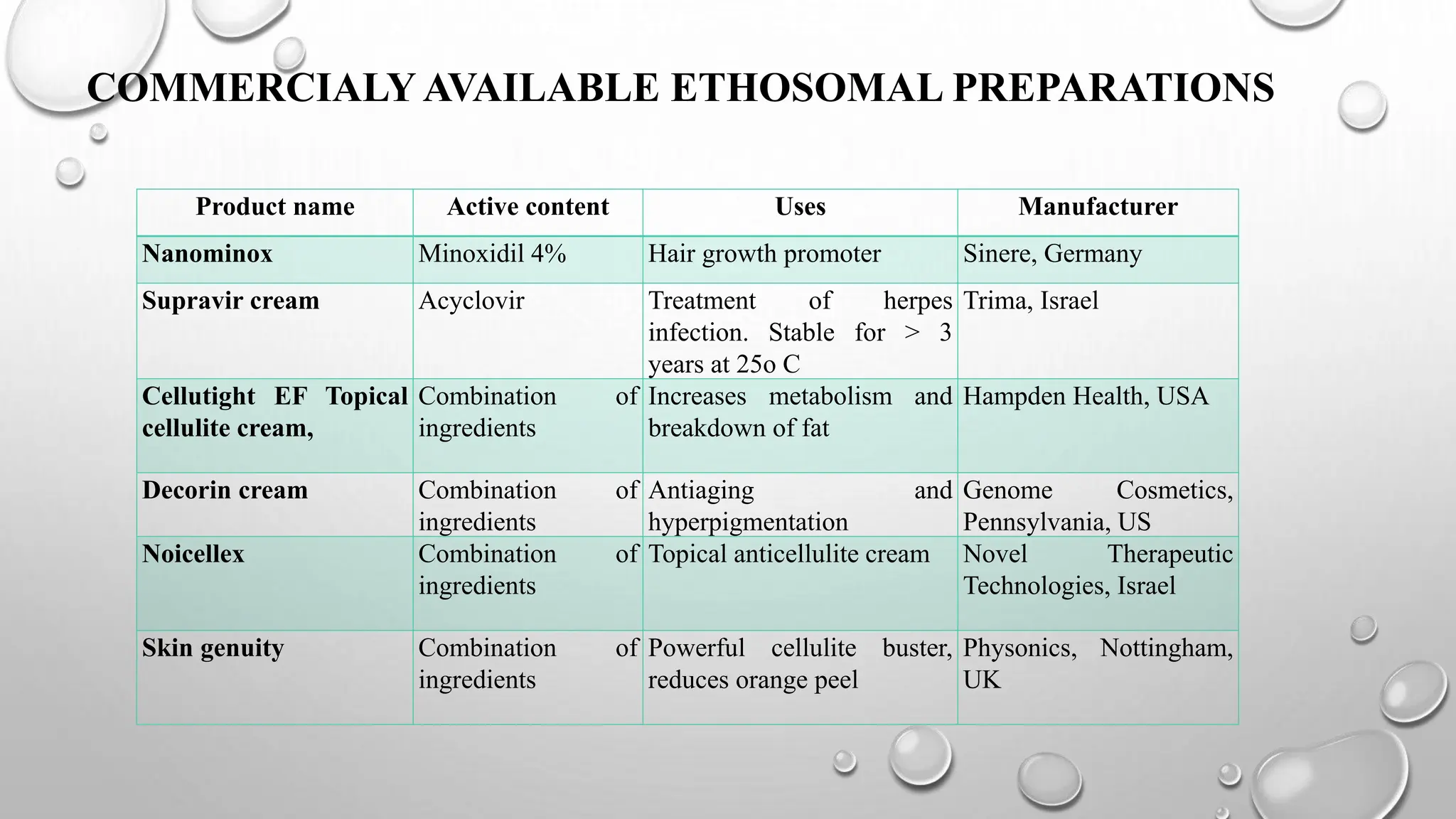 COMMERCIALY AVAILABLE ETHOSOMAL PREPARATIONS

| Product name | Active content | Uses | Manufacturer |
|---|---|---|---|
| Nanominox | Minoxidil 4% | Hair growth promoter | Sinere, Germany |
| Supravir cream | Acyclovir | Treatment of herpes infection. Stable for > 3 years at 25o C | Trima, Israel |
| Cellutight EF Topical cellulite cream, | Combination of ingredients | Increases metabolism and breakdown of fat | Hampden Health, USA |
| Decorin cream | Combination of ingredients | Antiaging and hyperpigmentation | Genome Cosmetics, Pennsylvania, US |
| Noicellex | Combination of ingredients | Topical anticellulite cream | Novel Therapeutic Technologies, Israel |
| Skin genuity | Combination of ingredients | Powerful cellulite buster, reduces orange peel | Physonics, Nottingham, UK |